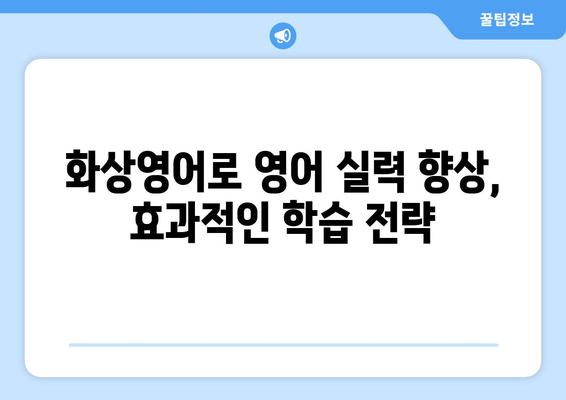 꿀팁정보

화상영어로 영어 실력 향상, 효과적인 학습 전략